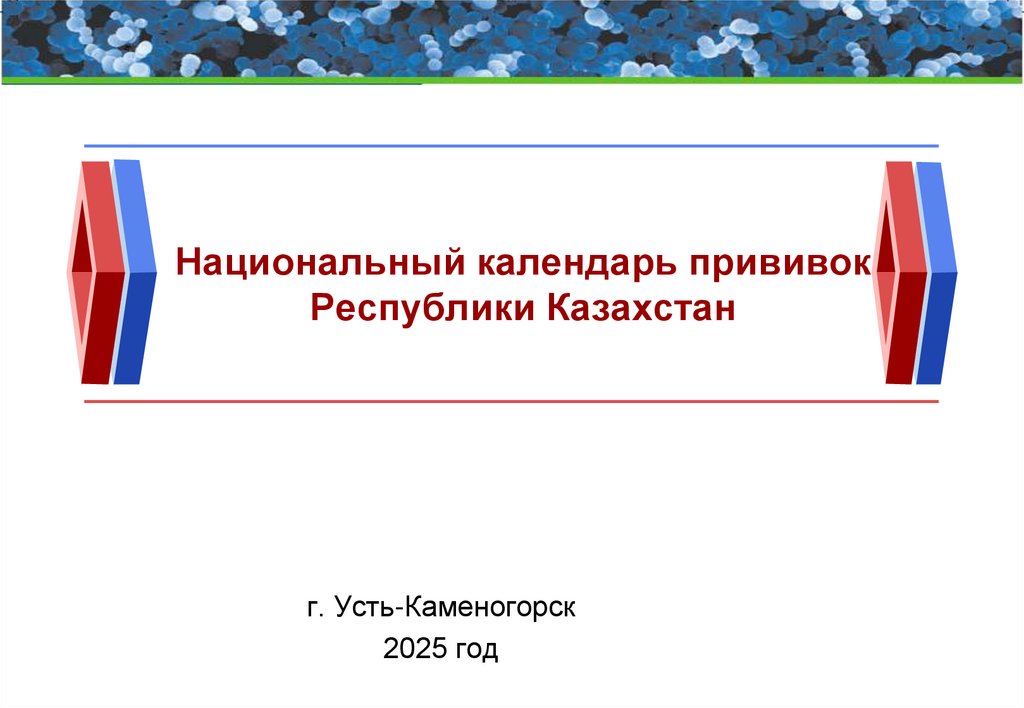 Национальный календарь прививок Республики Казахстан

г. Усть-Каменогорск

2025 год